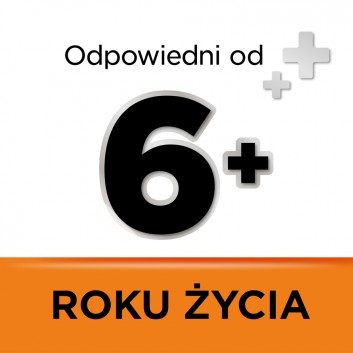 Odpowiedni od

6+

ROKU ŻYCIA